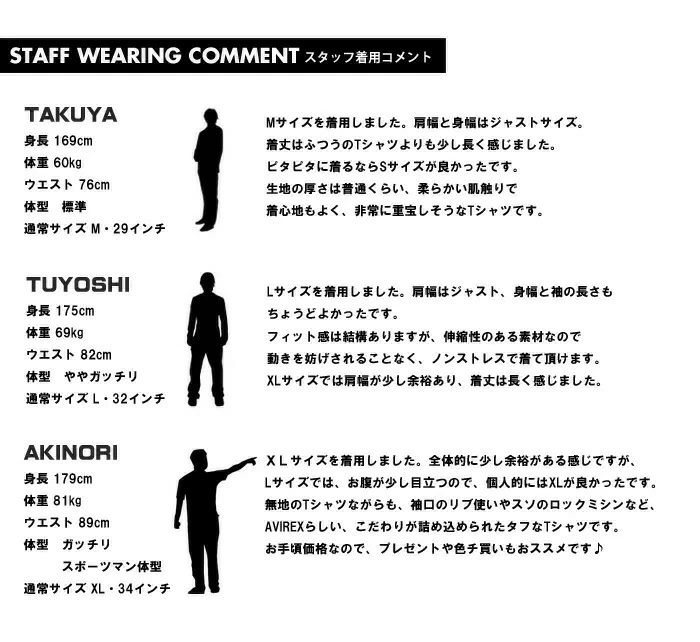 STAFF WEARING COMMENT スタッフ着用コメント

TAKUYA
身長 169cm
体重 60kg
ウエスト 76cm
体型　標準
通常サイズ M・29インチ

Mサイズを着用しました。肩幅と身幅はジャストサイズ。
着丈はふつうのTシャツよりも少し長く感じました。
ピタピタに着るならSサイズが良かったです。
生地の厚さは普通くらい、柔らかい肌触りで
着心地もよく、非常に重宝しそうなTシャツです。

TUYOSHI
身長 175cm
体重 69kg
ウエスト 82cm
体型　ややガッチリ
通常サイズ L・32インチ

Lサイズを着用しました。肩幅はジャスト、身幅と袖の長さも
ちょうどよかったです。
フィット感は結構ありますが、伸縮性のある素材なので
動きを妨げされることなく、ノンストレスで着て頂けます。
XLサイズでは肩幅が少し余裕あり、着丈は長く感じました。

AKINORI
身長 179cm
体重 81kg
ウエスト 89cm
体型　ガッチリ
スポーツマン体型
通常サイズ XL・34インチ

XLサイズを着用しました。全体的に少し余裕がある感じですが、
Lサイズでは、お腹が少し目立つので、個人的にはXLが良かったです。
無地のTシャツながらも、袖口のリブ使いやスソのロックミシンなど、
AVIREXらしい、こだわりが詰め込められたタフなTシャツです。
お手頃価格なので、プレゼントや色チ買いもおススメです♪